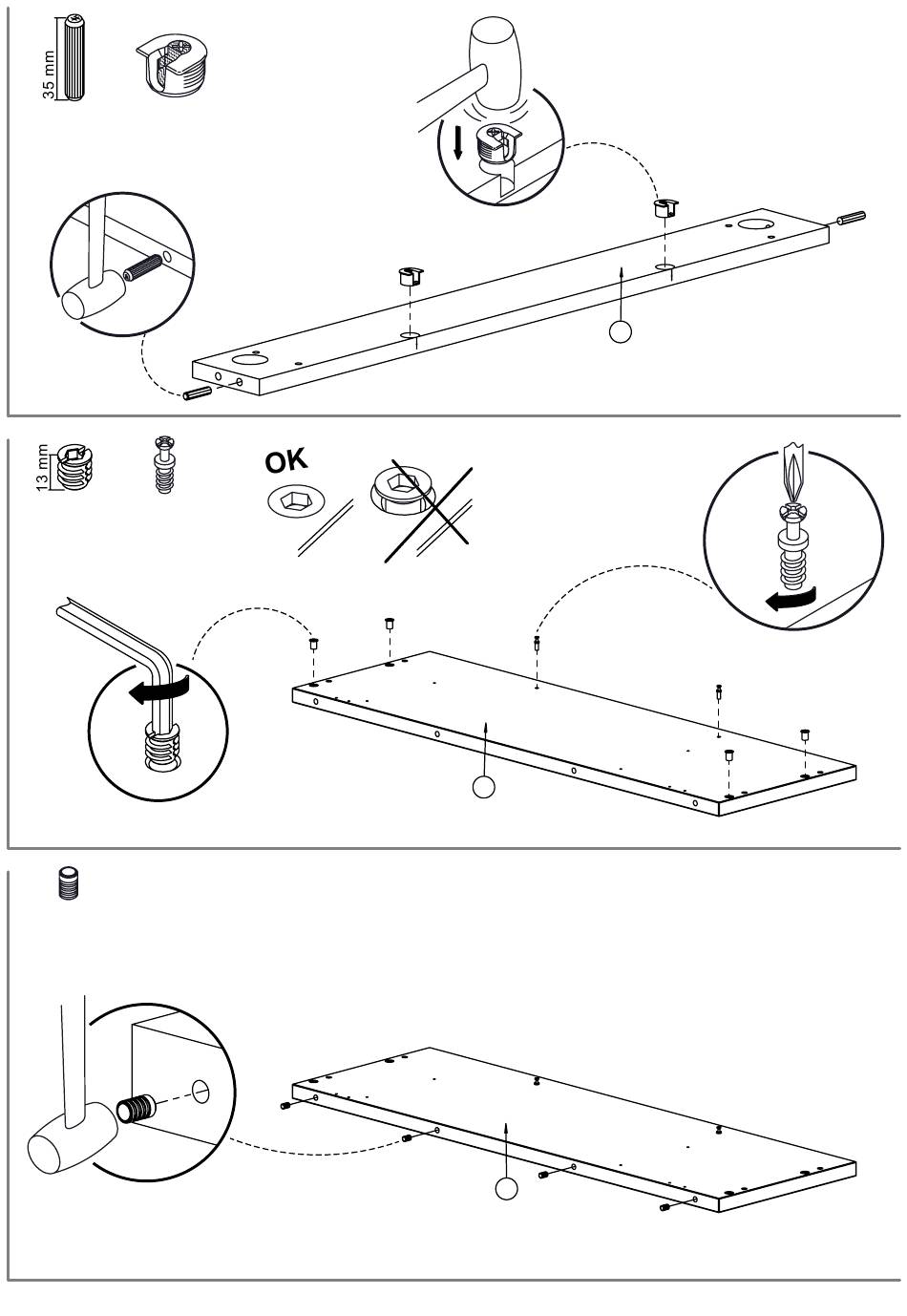 35 mm

13 mm

OK